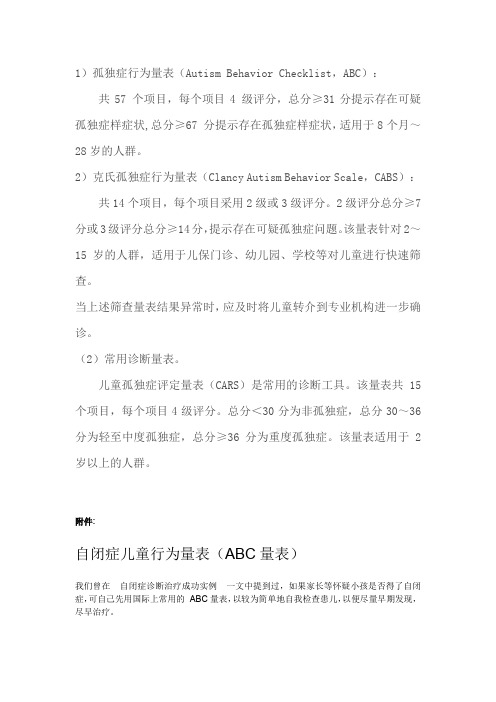 1）孤独症行为量表（Autism Behavior Checklist，ABC）：

共 57 个项目，每个项目 4 级评分，总分≥31 分提示存在可疑孤独症样症状，总分≥67 分提示存在孤独症样症状，适用于 8 个月～28 岁的人群。

2）克氏孤独症行为量表（Clancy Autism Behavior Scale，CABS）：

共 14 个项目，每个项目采用 2 级或 3 级评分。2 级评分总分≥7 分或 3 级评分总分≥14 分，提示存在可疑孤独症问题。该量表针对 2～15 岁的人群，适用于儿保门诊、幼儿园、学校等对儿童进行快速筛查。

当上述筛查量表结果异常时，应及时将儿童转介到专业机构进一步确诊。

（2）常用诊断量表。

儿童孤独症评定量表（CARS）是常用的诊断工具。该量表共 15 个项目，每个项目 4 级评分。总分＜30 分为非孤独症，总分 30～36 分为轻至中度孤独症，总分≥36 分为重度孤独症。该量表适用于 2 岁以上的人群。

附件:

自闭症儿童行为量表（ABC 量表）

我们曾在 自闭症诊断治疗成功实例 一文中提到过，如果家长等怀疑小孩是否得了自闭症，可自己先用国际上常用的 ABC 量表，以较为简单地自我检查患儿，以便尽量早期发现，尽早治疗。